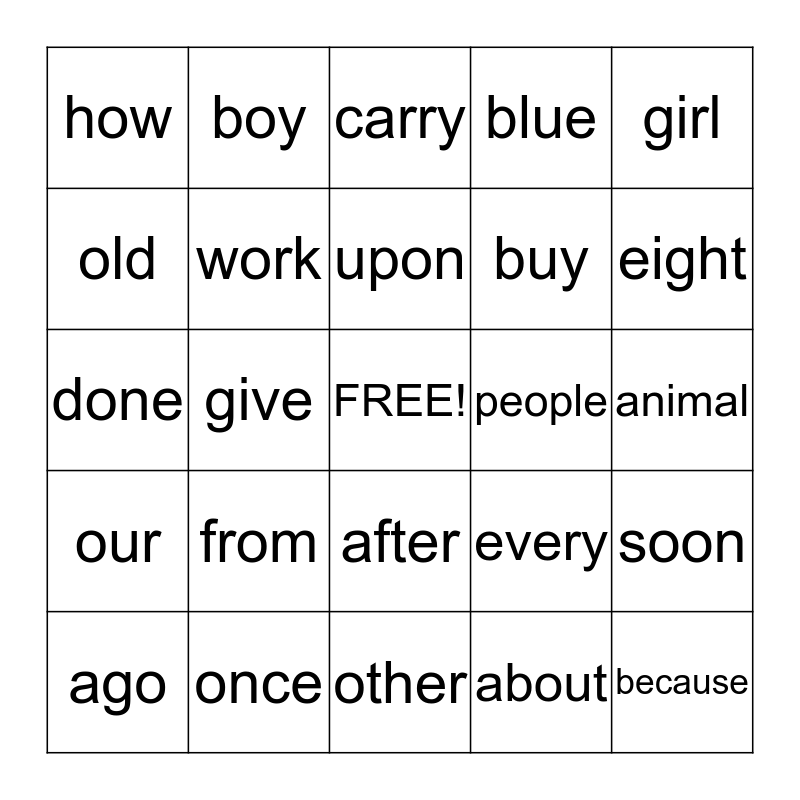 | how | boy | carry | blue | girl |
|---|---|---|---|---|
| old | work | upon | buy | eight |
| done | give | FREE! | people | animal |
| our | from | after | every | soon |
| ago | once | other | about | because |